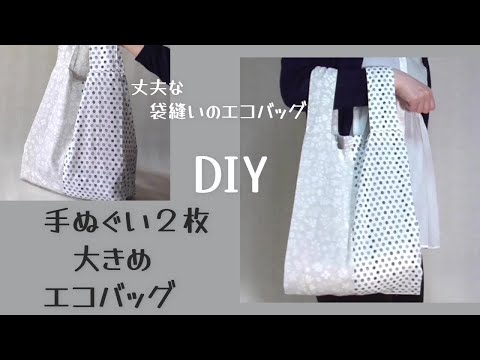 丈夫な
袋縫いのエコバッグ

DIY

手ぬぐい２枚
大きめ
エコバッグ